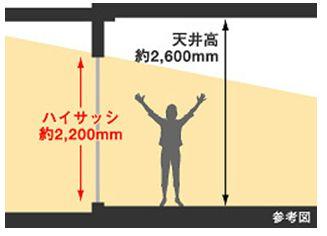 天井高
約2,600mm

ハイサッシ
約2,200mm

参考図